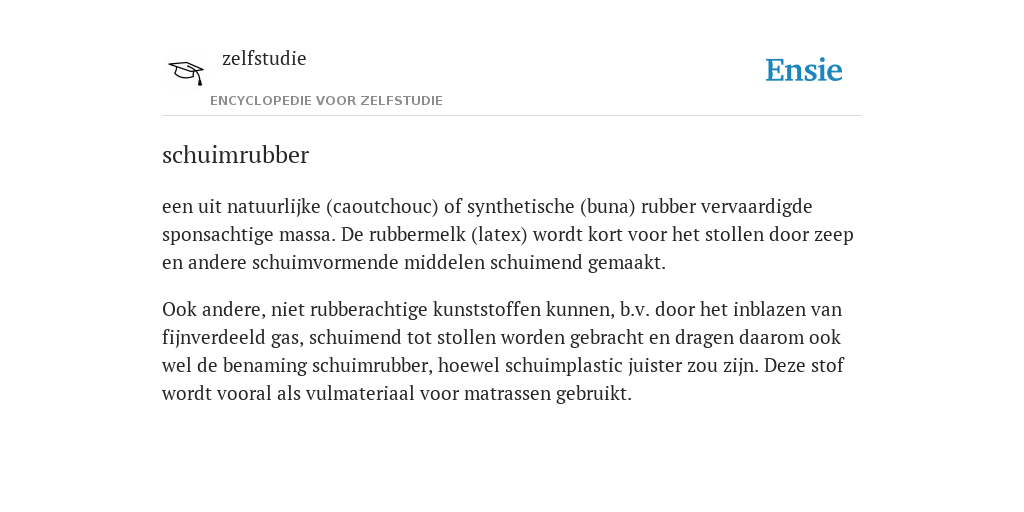 zelfstudie

ENCYCLOPEDIE VOOR ZELFSTUDIE

Ensie

schuimrubber

een uit natuurlijke (caoutchouc) of synthetische (buna) rubber vervaardigde sponsachtige massa. De rubbermelk (latex) wordt kort voor het stollen door zeep en andere schuimvormende middelen schuimend gemaakt.

Ook andere, niet rubberachtige kunststoffen kunnen, b.v. door het inblazen van fijnverdeeld gas, schuimend tot stollen worden gebracht en dragen daarom ook wel de benaming schuimrubber, hoewel schuimplastic juister zou zijn. Deze stof wordt vooral als vulmateriaal voor matrassen gebruikt.